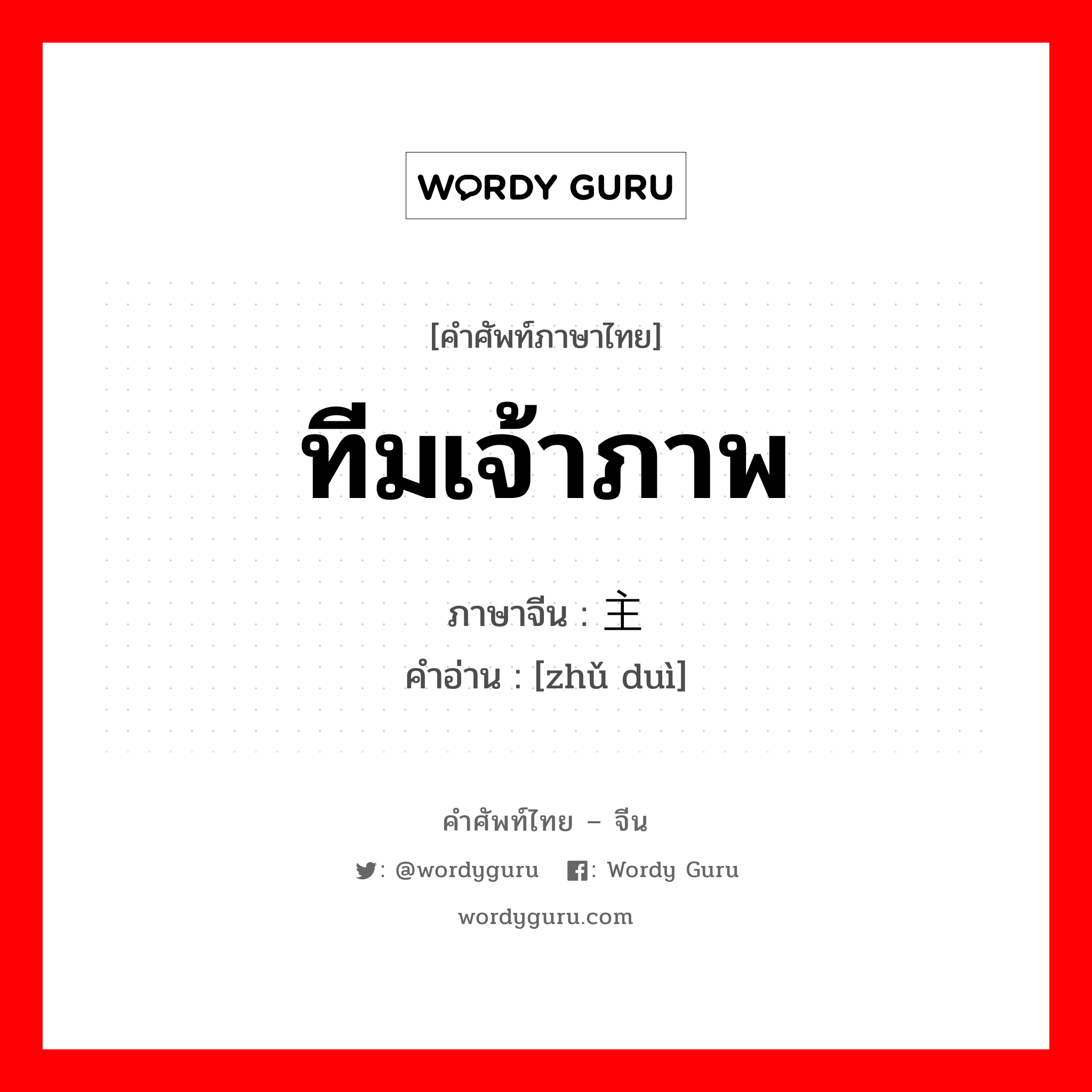 WORDY GURU

[คำศัพท์ภาษาไทย]

ทีมเจ้าภาพ

ภาษาจีน : 主

คำอ่าน : [zhǔ duì]

คำศัพท์ไทย – จีน

: @wordyguru  : Wordy Guru

wordyguru.com